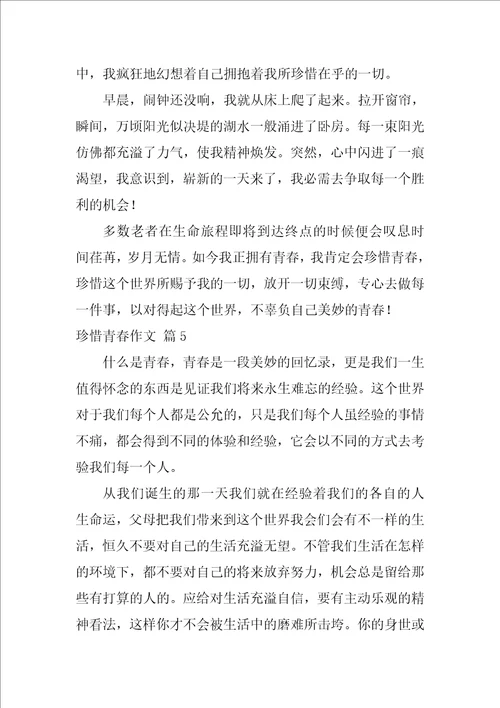 中，我疯狂地幻想着自己拥抱着我所珍惜在乎的一切。

早晨，闹钟还没响，我就从床上爬了起来。拉开窗帘，瞬间，万顷阳光似决堤的湖水一般涌进了卧房。每一束阳光仿佛都充溢了力气，使我精神焕发。突然，心中闪进了一痕渴望，我意识到，崭新的一天来了，我必需去争取每一个胜利的机会！

多数老者在生命旅程即将到达终点的时候便会叹息时间荏苒，岁月无情。如今我正拥有青春，我肯定会珍惜青春，珍惜这个世界所赐予我的一切，放开一切束缚，专心去做每一件事，以对得起这个世界，不辜负自己美妙的青春！

珍惜青春作文 篇5

什么是青春，青春是一段美妙的回忆录，更是我们一生值得怀念的东西是见证我们将来永生难忘的经验。这个世界对于我们每个人都是公允的，只是我们每个人虽经验的事情不痛，都会得到不同的体验和经验，它会以不同的方式去考验我们每一个人。

从我们诞生的那一天我们就在经验着我们的各自的人生命运，父母把我们带来到这个世界我会们会有不一样的生活，恒久不要对自己的生活充溢无望。不管我们生活在怎样的环境下，都不要对自己的将来放弃努力，机会总是留给那些有打算的人的。应给对生活充溢自信，要有主动乐观的精神看法，这样你才不会被生活中的磨难所击垮。你的身世或